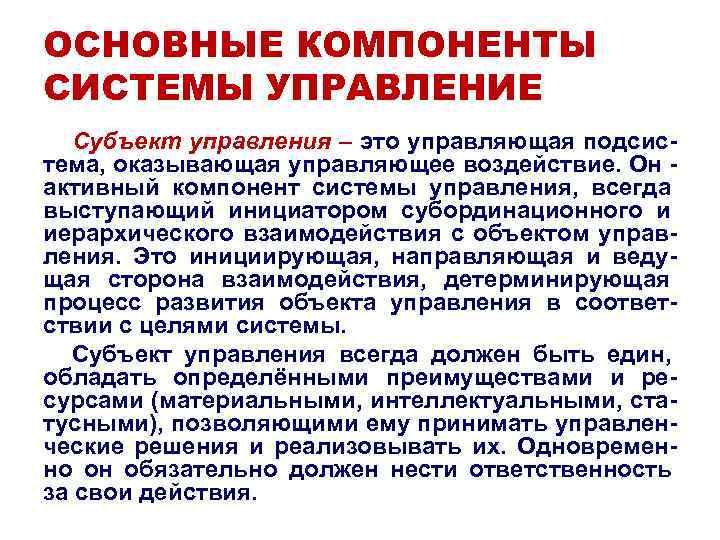 ОСНОВНЫЕ КОМПОНЕНТЫ СИСТЕМЫ УПРАВЛЕНИЕ

Субъект управления – это управляющая подсистема, оказывающая управляющее воздействие. Он - активный компонент системы управления, всегда выступающий инициатором субординационного и иерархического взаимодействия с объектом управления. Это инициирующая, направляющая и ведущая сторона взаимодействия, детерминирующая процесс развития объекта управления в соответствии с целями системы.

Субъект управления всегда должен быть един, обладать определёнными преимуществами и ресурсами (материальными, интеллектуальными, статусными), позволяющими ему принимать управленческие решения и реализовывать их. Одновременно он обязательно должен нести ответственность за свои действия.